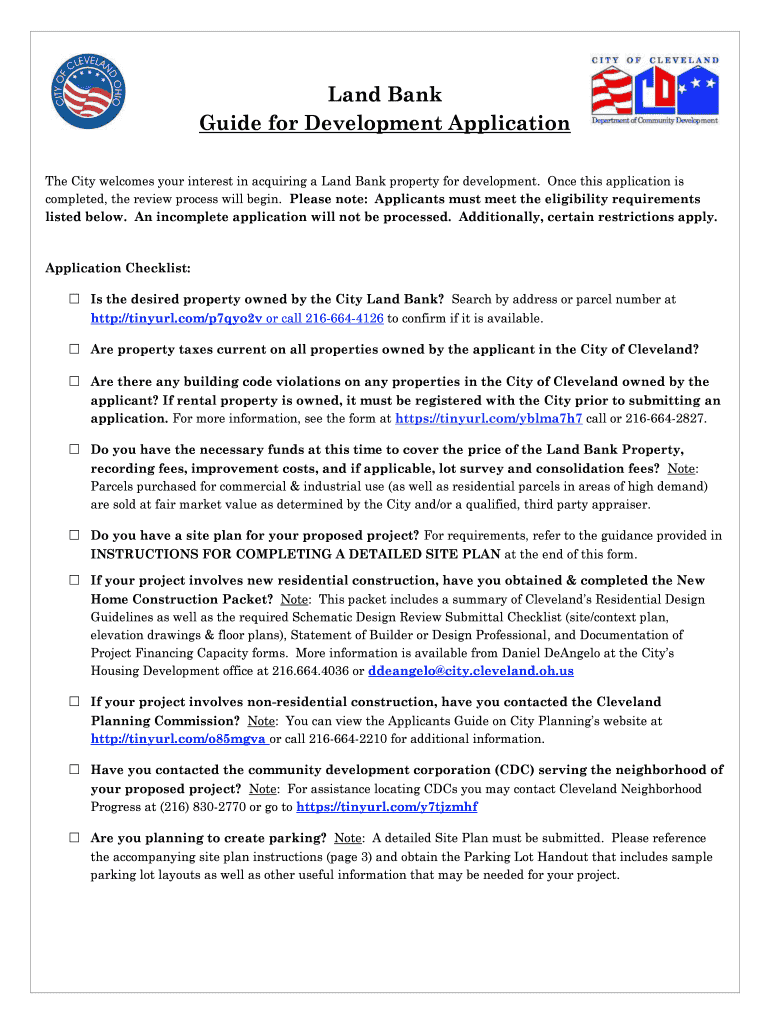 CITY OF CLEVELAND OHIO

CITY OF CLEVELAND
Department of Community Development

Land Bank
Guide for Development Application

The City welcomes your interest in acquiring a Land Bank property for development. Once this application is completed, the review process will begin. Please note: Applicants must meet the eligibility requirements listed below. An incomplete application will not be processed. Additionally, certain restrictions apply.

Application Checklist:

☐ Is the desired property owned by the City Land Bank? Search by address or parcel number at http://tinyurl.com/p7qyo2v or call 216-664-4126 to confirm if it is available.

☐ Are property taxes current on all properties owned by the applicant in the City of Cleveland?

☐ Are there any building code violations on any properties in the City of Cleveland owned by the applicant? If rental property is owned, it must be registered with the City prior to submitting an application. For more information, see the form at https://tinyurl.com/yblma7h7 call or 216-664-2827.

☐ Do you have the necessary funds at this time to cover the price of the Land Bank Property, recording fees, improvement costs, and if applicable, lot survey and consolidation fees? Note: Parcels purchased for commercial & industrial use (as well as residential parcels in areas of high demand) are sold at fair market value as determined by the City and/or a qualified, third party appraiser.

☐ Do you have a site plan for your proposed project? For requirements, refer to the guidance provided in INSTRUCTIONS FOR COMPLETING A DETAILED SITE PLAN at the end of this form.

☐ If your project involves new residential construction, have you obtained & completed the New Home Construction Packet? Note: This packet includes a summary of Cleveland's Residential Design Guidelines as well as the required Schematic Design Review Submittal Checklist (site/context plan, elevation drawings & floor plans), Statement of Builder or Design Professional, and Documentation of Project Financing Capacity forms. More information is available from Daniel DeAngelo at the City's Housing Development office at 216.664.4036 or ddeangelo@city.cleveland.oh.us

☐ If your project involves non-residential construction, have you contacted the Cleveland Planning Commission? Note: You can view the Applicants Guide on City Planning's website at http://tinyurl.com/o85mgva or call 216-664-2210 for additional information.

☐ Have you contacted the community development corporation (CDC) serving the neighborhood of your proposed project? Note: For assistance locating CDCs you may contact Cleveland Neighborhood Progress at (216) 830-2770 or go to https://tinyurl.com/y7tjzmhf

☐ Are you planning to create parking? Note: A detailed Site Plan must be submitted. Please reference the accompanying site plan instructions (page 3) and obtain the Parking Lot Handout that includes sample parking lot layouts as well as other useful information that may be needed for your project.